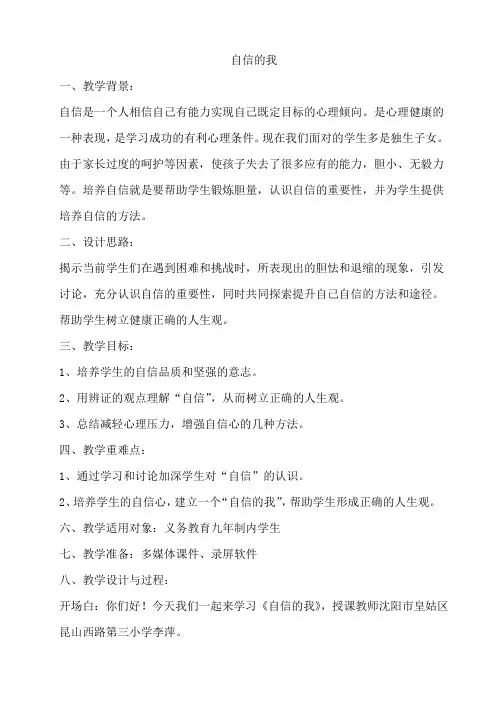 自信的我

一、教学背景：

自信是一个人相信自己有能力实现自己既定目标的心理倾向。是心理健康的一种表现，是学习成功的有利心理条件。现在我们面对的学生多是独生子女。由于家长过度的呵护等因素，使孩子失去了很多应有的能力，胆小、无毅力等。培养自信就是要帮助学生锻炼胆量，认识自信的重要性，并为学生提供培养自信的方法。

二、设计思路：

揭示当前学生们在遇到困难和挑战时，所表现出的胆怯和退缩的现象，引发讨论，充分认识自信的重要性，同时共同探索提升自己自信的方法和途径。帮助学生树立健康正确的人生观。

三、教学目标：

1、培养学生的自信品质和坚强的意志。

2、用辨证的观点理解“自信”，从而树立正确的人生观。

3、总结减轻心理压力，增强自信心的几种方法。

四、教学重难点：

1、通过学习和讨论加深学生对“自信”的认识。

2、培养学生的自信心，建立一个“自信的我”，帮助学生形成正确的人生观。

六、教学适用对象：义务教育九年制内学生

七、教学准备：多媒体课件、录屏软件

八、教学设计与过程：

开场白：你们好！今天我们一起来学习《自信的我》，授课教师沈阳市皇姑区昆山西路第三小学李萍。